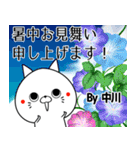 暑中お見舞い
申し上げます！

By 中川